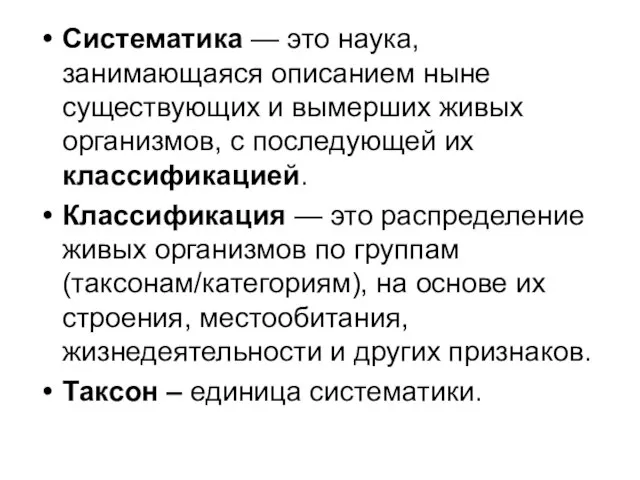 • Систематика — это наука, занимающаяся описанием ныне существующих и вымерших живых организмов, с последующей их классификацией.

• Классификация — это распределение живых организмов по группам (таксонам/категориям), на основе их строения, местообитания, жизнедеятельности и других признаков.

• Таксон – единица систематики.